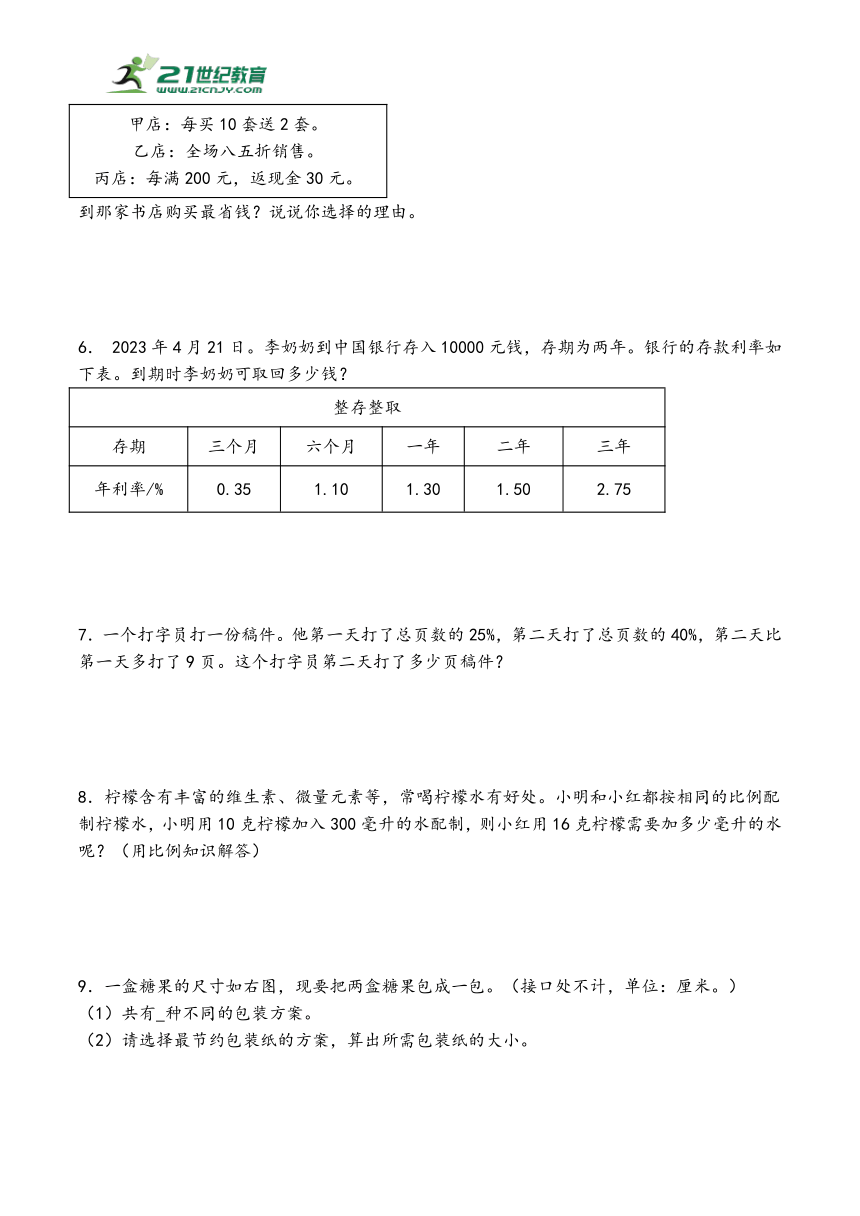 21世纪教育
www.21cnjy.com

甲店：每买10套送2套。
乙店：全场八五折销售。
丙店：每满200元，返现金30元。

到那家书店购买最省钱？说说你选择的理由。

6. 2023年4月21日。李奶奶到中国银行存入10000元钱，存期为两年。银行的存款利率如下表。到期时李奶奶可取回多少钱？

| 整存整取 | | | | | |
|---|---|---|---|---|---|
| 存期 | 三个月 | 六个月 | 一年 | 二年 | 三年 |
| 年利率/% | 0.35 | 1.10 | 1.30 | 1.50 | 2.75 |

7．一个打字员打一份稿件。他第一天打了总页数的25%，第二天打了总页数的40%，第二天比第一天多打了9页。这个打字员第二天打了多少页稿件？

8．柠檬含有丰富的维生素、微量元素等，常喝柠檬水有好处。小明和小红都按相同的比例配制柠檬水，小明用10克柠檬加入300毫升的水配制，则小红用16克柠檬需要加多少毫升的水呢？（用比例知识解答）

9．一盒糖果的尺寸如右图，现要把两盒糖果包成一包。（接口处不计，单位：厘米。）
（1）共有_种不同的包装方案。
（2）请选择最节约包装纸的方案，算出所需包装纸的大小。